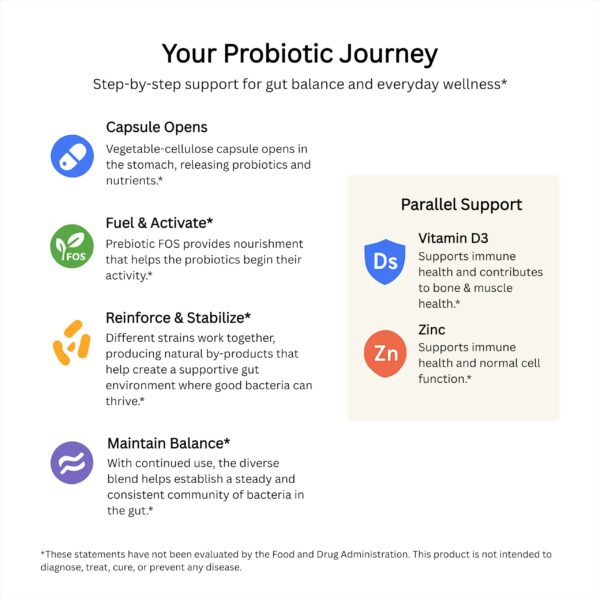 Your Probiotic Journey

Step-by-step support for gut balance and everyday wellness*

Capsule Opens

Vegetable-cellulose capsule opens in the stomach, releasing probiotics and nutrients.*

FOS

Fuel & Activate*

Prebiotic FOS provides nourishment that helps the probiotics begin their activity.*

Reinforce & Stabilize*

Different strains work together, producing natural by-products that help create a supportive gut environment where good bacteria can thrive.*

Maintain Balance*

With continued use, the diverse blend helps establish a steady and consistent community of bacteria in the gut.*

Parallel Support

Ds

Vitamin D3

Supports immune health and contributes to bone & muscle health.*

Zn

Zinc

Supports immune health and normal cell function.*

*These statements have not been evaluated by the Food and Drug Administration. This product is not intended to diagnose, treat, cure, or prevent any disease.